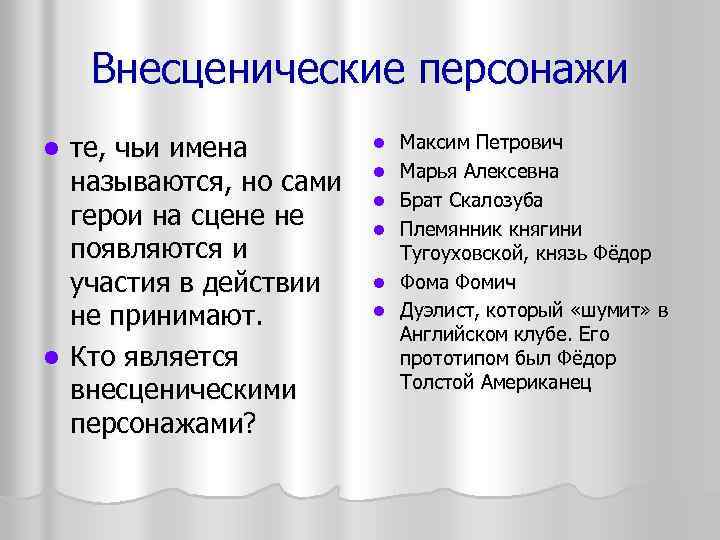 Внесценические персонажи

- те, чьи имена называются, но сами герои на сцене не появляются и участия в действии не принимают.
- Кто является внесценическими персонажами?

- Максим Петрович
- Марья Алексевна
- Брат Скалозуба
- Племянник княгини Тугоуховской, князь Фёдор
- Фома Фомич
- Дуэлист, который «шумит» в Английском клубе. Его прототипом был Фёдор Толстой Американец